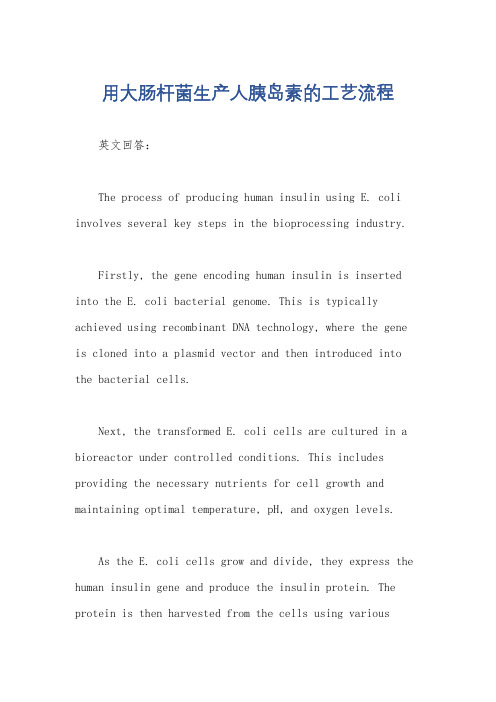 用大肠杆菌生产人胰岛素的工艺流程

英文回答：

The process of producing human insulin using E. coli involves several key steps in the bioprocessing industry.

Firstly, the gene encoding human insulin is inserted into the E. coli bacterial genome. This is typically achieved using recombinant DNA technology, where the gene is cloned into a plasmid vector and then introduced into the bacterial cells.

Next, the transformed E. coli cells are cultured in a bioreactor under controlled conditions. This includes providing the necessary nutrients for cell growth and maintaining optimal temperature, pH, and oxygen levels.

As the E. coli cells grow and divide, they express the human insulin gene and produce the insulin protein. The protein is then harvested from the cells using various